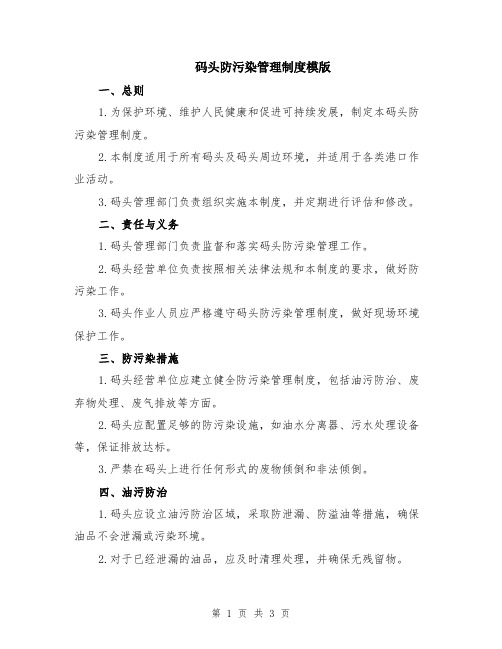 码头防污染管理制度模版

一、总则

1.为保护环境、维护人民健康和促进可持续发展，制定本码头防污染管理制度。

2.本制度适用于所有码头及码头周边环境，并适用于各类港口作业活动。

3.码头管理部门负责组织实施本制度，并定期进行评估和修改。

二、责任与义务

1.码头管理部门负责监督和落实码头防污染管理工作。

2.码头经营单位负责按照相关法律法规和本制度的要求，做好防污染工作。

3.码头作业人员应严格遵守码头防污染管理制度，做好现场环境保护工作。

三、防污染措施

1.码头经营单位应建立健全防污染管理制度，包括油污防治、废弃物处理、废气排放等方面。

2.码头应配置足够的防污染设施，如油水分离器、污水处理设备等，保证排放达标。

3.严禁在码头上进行任何形式的废物倾倒和非法倾倒。

四、油污防治

1.码头应设立油污防治区域，采取防泄漏、防溢油等措施，确保油品不会泄漏或污染环境。

2.对于已经泄漏的油品，应及时清理处理，并确保无残留物。

第 1 页 共 3 页